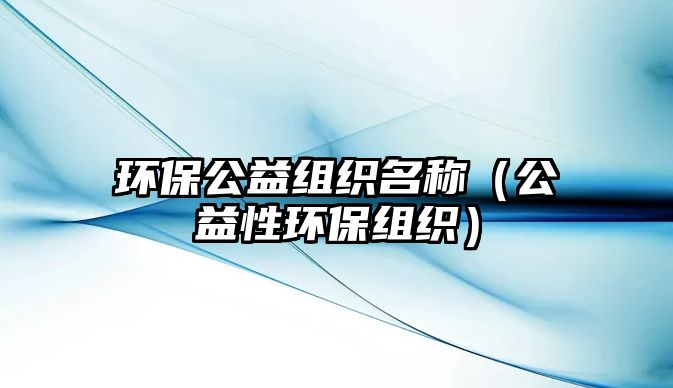 环保公益组织名称（公益性环保组织）